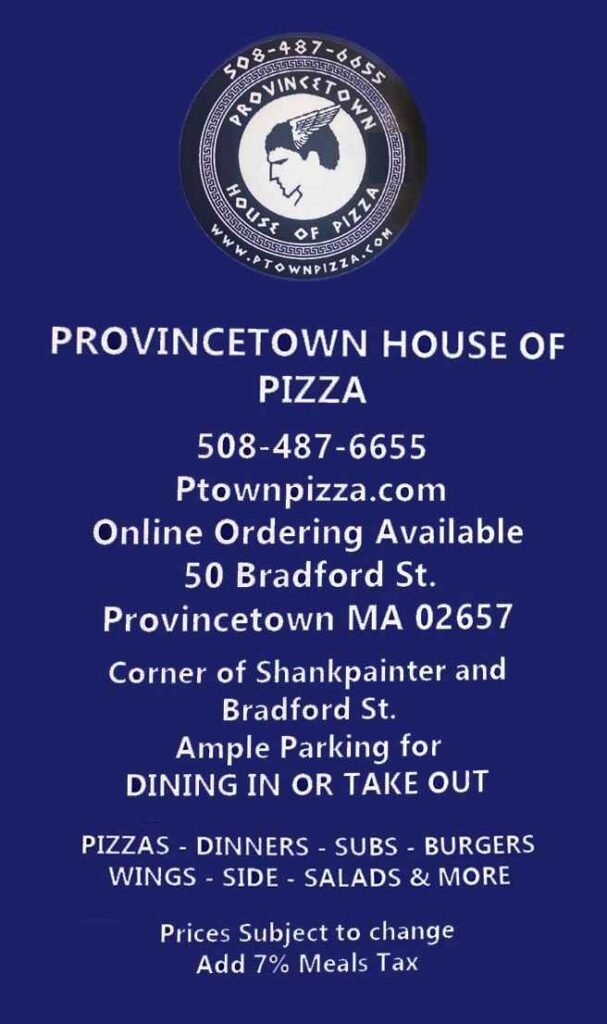 508-487-6655
PROVINCETOWN
HOUSE OF PIZZA
WWW.PTOWNPIZZA.COM

PROVINCETOWN HOUSE OF PIZZA

508-487-6655
Ptownpizza.com
Online Ordering Available
50 Bradford St.
Provincetown MA 02657

Corner of Shankpainter and Bradford St.
Ample Parking for
DINING IN OR TAKE OUT

PIZZAS - DINNERS - SUBS - BURGERS
WINGS - SIDE - SALADS & MORE

Prices Subject to change
Add 7% Meals Tax